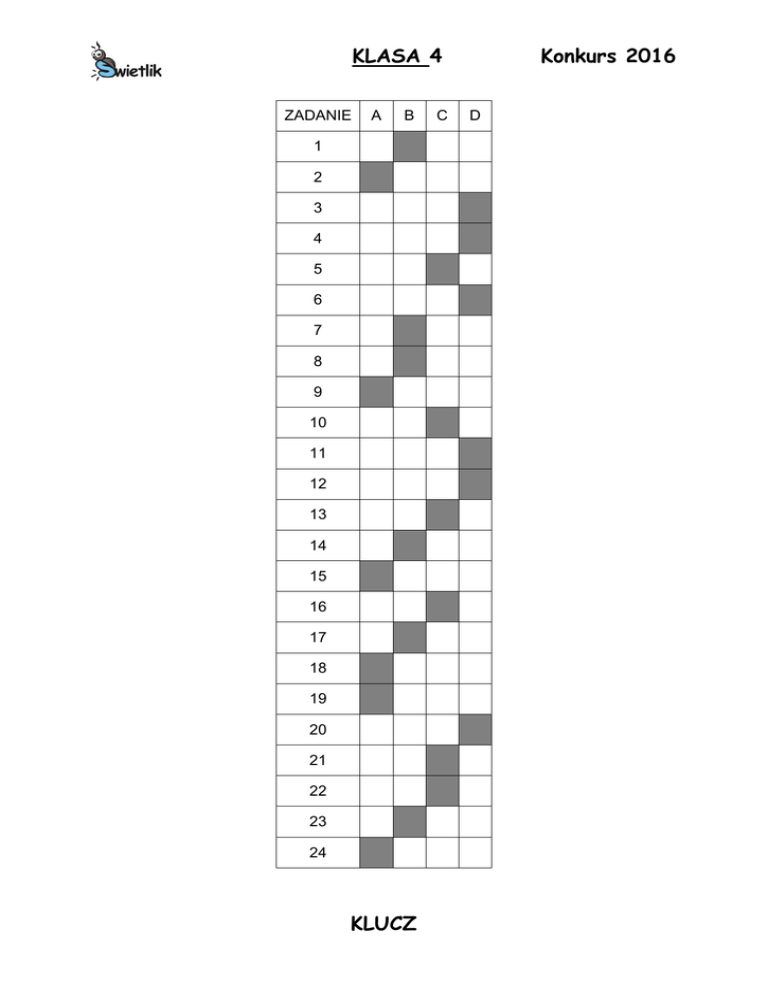 Świetlik

KLASA 4 Konkurs 2016

| ZADANIE | A | B | C | D |
|---|---|---|---|---|
| 1 | | | | |
| 2 | | | | |
| 3 | | | | |
| 4 | | | | |
| 5 | | | | |
| 6 | | | | |
| 7 | | | | |
| 8 | | | | |
| 9 | | | | |
| 10 | | | | |
| 11 | | | | |
| 12 | | | | |
| 13 | | | | |
| 14 | | | | |
| 15 | | | | |
| 16 | | | | |
| 17 | | | | |
| 18 | | | | |
| 19 | | | | |
| 20 | | | | |
| 21 | | | | |
| 22 | | | | |
| 23 | | | | |
| 24 | | | | |

KLUCZ